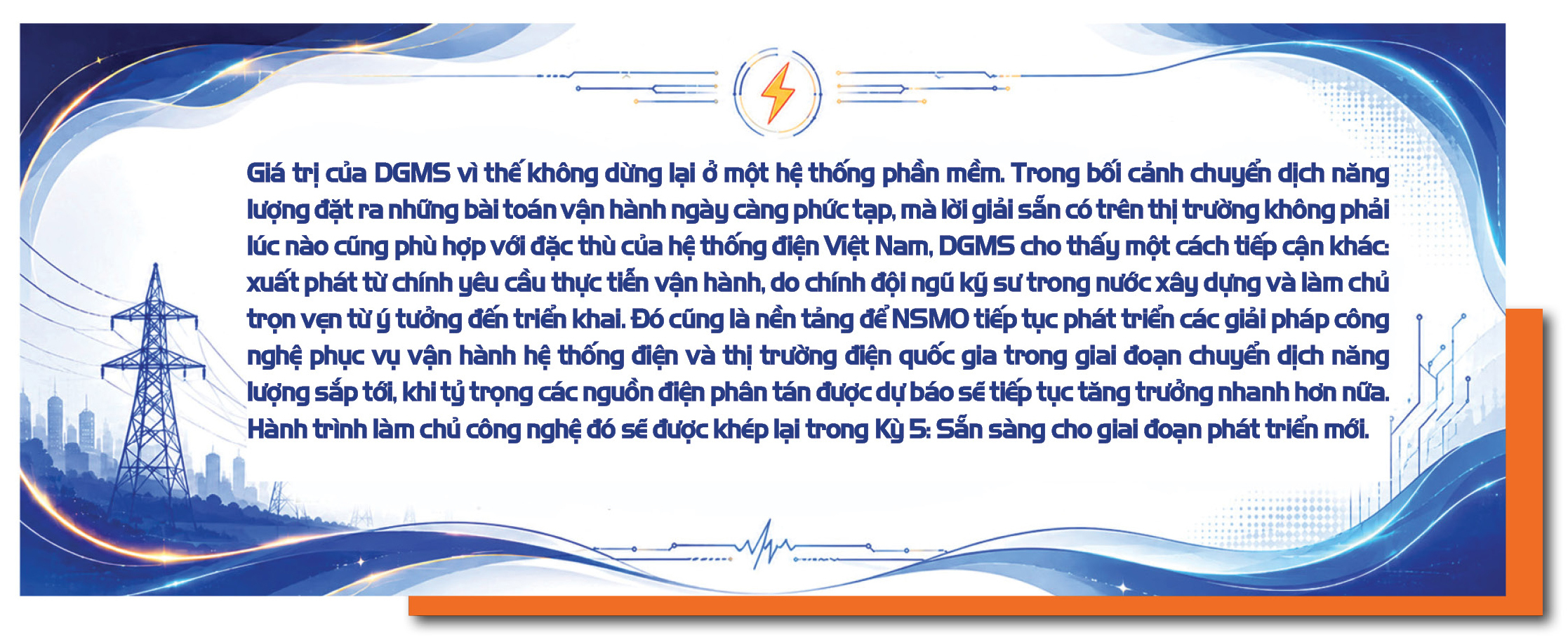 Giá trị của DGMS vì thế không dừng lại ở một hệ thống phần mềm. Trong bối cảnh chuyển dịch năng lượng đặt ra những bài toán vận hành ngày càng phức tạp, mà lời giải sẵn có trên thị trường không phải lúc nào cũng phù hợp với đặc thù của hệ thống điện Việt Nam, DGMS cho thấy một cách tiếp cận khác: xuất phát từ chính yêu cầu thực tiễn vận hành, do chính đội ngũ kỹ sư trong nước xây dựng và làm chủ trọn vẹn từ ý tưởng đến triển khai. Đó cũng là nền tảng để NSMO tiếp tục phát triển các giải pháp công nghệ phục vụ vận hành hệ thống điện và thị trường điện quốc gia trong giai đoạn chuyển dịch năng lượng sắp tới, khi tỷ trọng các nguồn điện phân tán được dự báo sẽ tiếp tục tăng trưởng nhanh hơn nữa. Hành trình làm chủ công nghệ đó sẽ được khép lại trong Kỳ 5: Sẵn sàng cho giai đoạn phát triển mới.